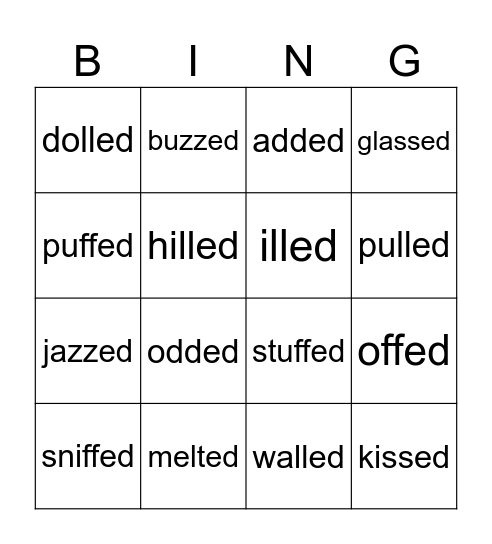 | B | I | N | G |
|---|---|---|---|
| dolled | buzzed | added | glassed |
| puffed | hilled | illed | pulled |
| jazzed | odded | stuffed | offed |
| sniffed | melted | walled | kissed |